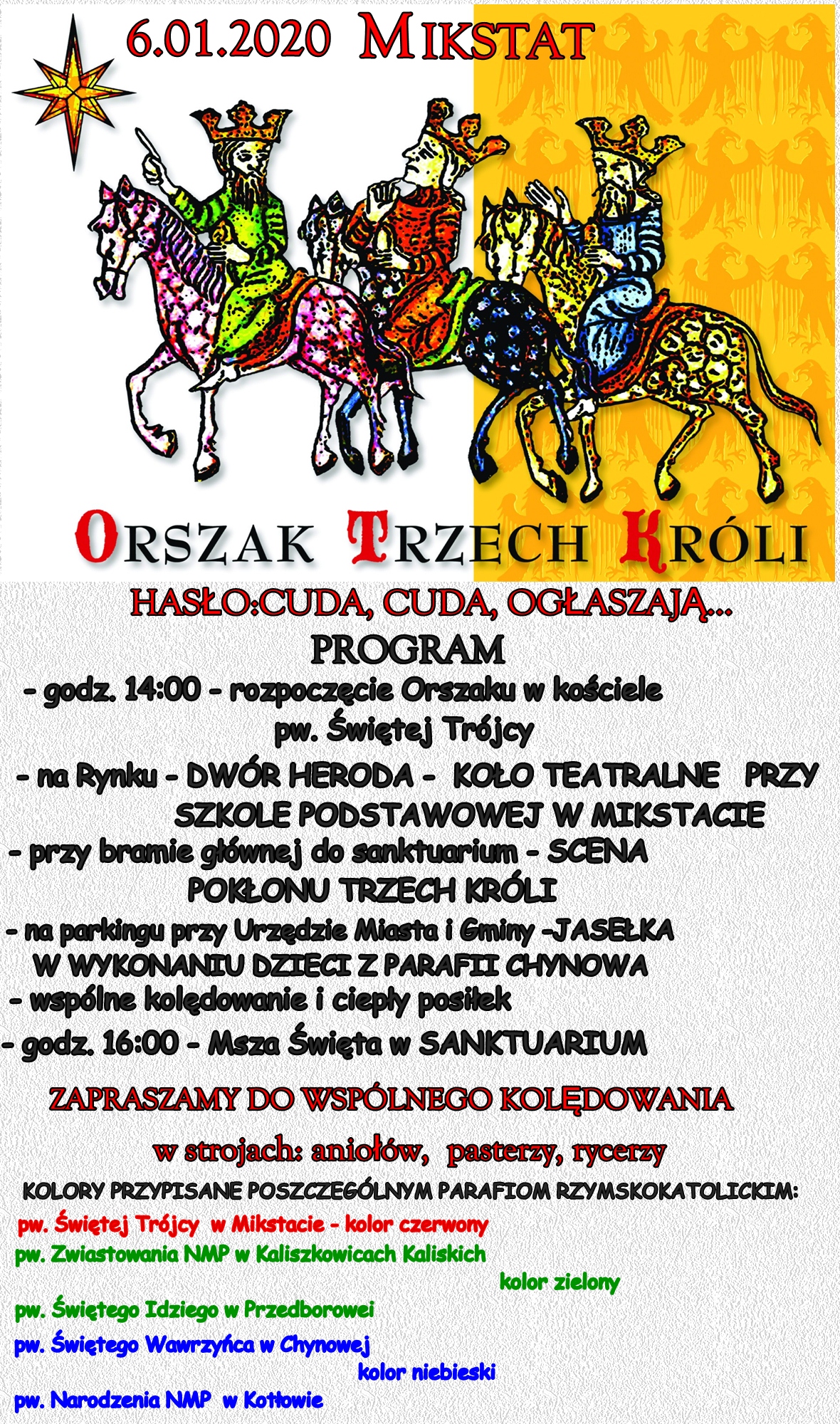 6.01.2020 MIKSTAT

ORSZAK TRZECH KRÓLI

HASŁO:CUDA, CUDA, OGŁASZAJĄ...

PROGRAM

- godz. 14:00 - rozpoczęcie Orszaku w kościele pw. Świętej Trójcy

- na Rynku - DWÓR HERODA - KOŁO TEATRALNE PRZY SZKOLE PODSTAWOWEJ W MIKSTACIE

- przy bramie głównej do sanktuarium - SCENA POKŁONU TRZECH KRÓLI

- na parkingu przy Urzędzie Miasta i Gminy -JASEŁKA W WYKONANIU DZIECI Z PARAFII CHYNOWA

- wspólne kolędowanie i ciepły posiłek

- godz. 16:00 - Msza Święta w SANKTUARIUM

ZAPRASZAMY DO WSPÓLNEGO KOLĘDOWANIA

w strojach: aniołów, pasterzy, rycerzy

KOLORY PRZYPISANE POSZCZEGÓLNYM PARAFIOM RZYMSKOKATOLICKIM:

pw. Świętej Trójcy w Mikstacie - kolor czerwony

pw. Zwiastowania NMP w Kaliszkowicach Kaliskich

kolor zielony

pw. Świętego Idziego w Przedborowei

pw. Świętego Wawrzyńca w Chynowej

kolor niebieski

pw. Narodzenia NMP w Kotłowie